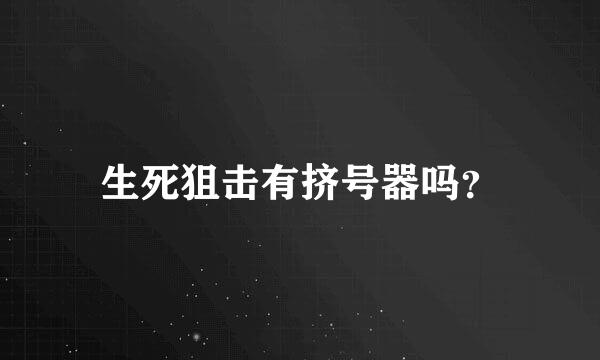 生死狙击有挤号器吗?